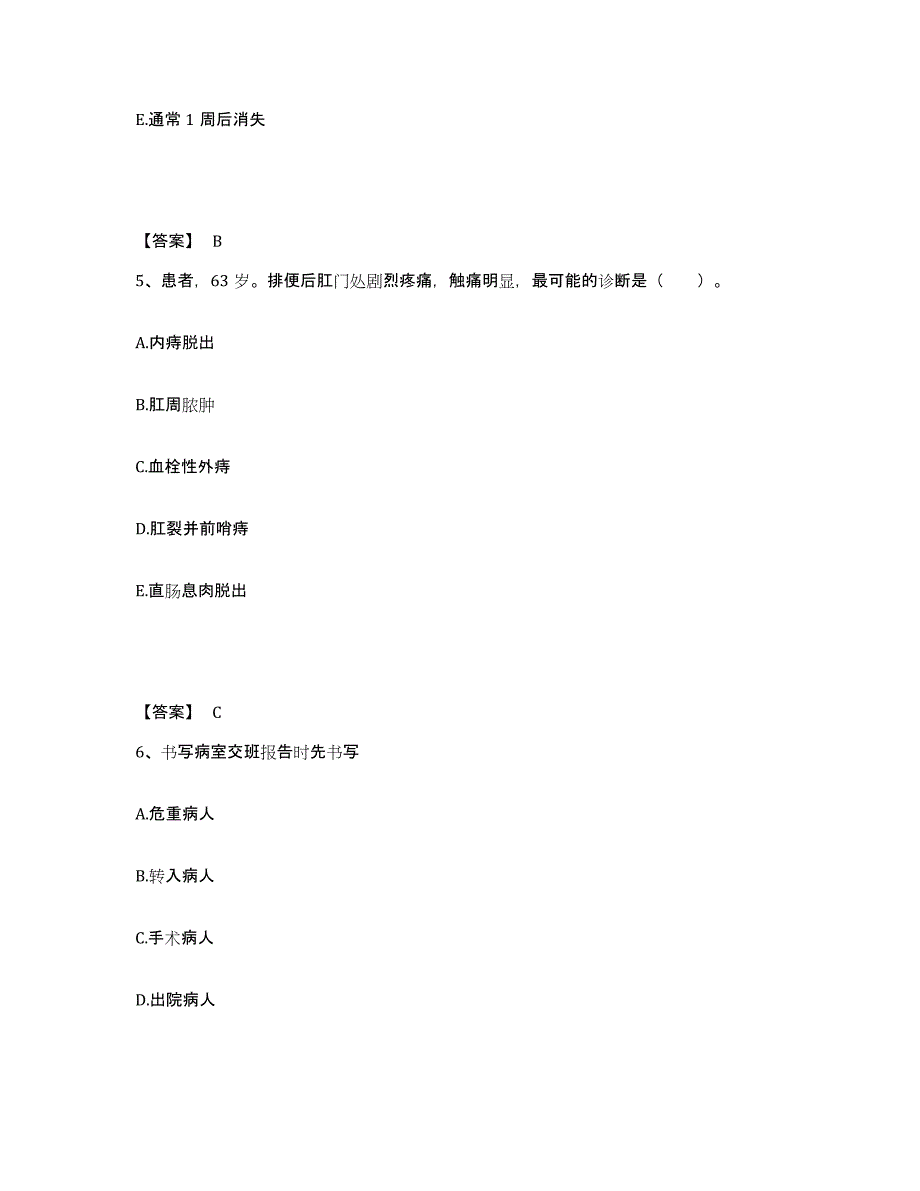 E.通常 1 周后消失

【答案】 B

5、患者，63 岁。排便后肛门处剧烈疼痛，触痛明显，最可能的诊断是（　　）。

A.内痔脱出

B.肛周脓肿

C.血栓性外痔

D.肛裂并前哨痔

E.直肠息肉脱出

【答案】 C

6、书写病室交班报告时先书写

A.危重病人

B.转入病人

C.手术病人

D.出院病人